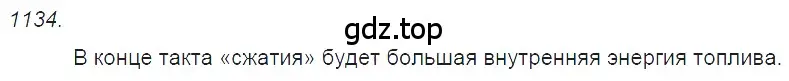 1134.

gdz.top

В конце такта «сжатия» будет большая внутренняя энергия топлива.